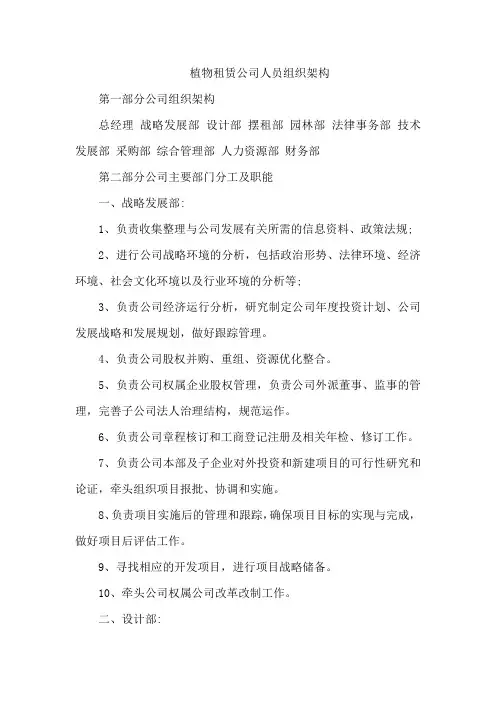 植物租赁公司人员组织架构

第一部分公司组织架构

总经理 战略发展部 设计部 摆租部 园林部 法律事务部 技术发展部 采购部 综合管理部 人力资源部 财务部

第二部分公司主要部门分工及职能

一、战略发展部:

1、负责收集整理与公司发展有关所需的信息资料、政策法规;

2、进行公司战略环境的分析，包括政治形势、法律环境、经济环境、社会文化环境以及行业环境的分析等;

3、负责公司经济运行分析，研究制定公司年度投资计划、公司发展战略和发展规划，做好跟踪管理。

4、负责公司股权并购、重组、资源优化整合。

5、负责公司权属企业股权管理，负责公司外派董事、监事的管理，完善子公司法人治理结构，规范运作。

6、负责公司章程核订和工商登记注册及相关年检、修订工作。

7、负责公司本部及子企业对外投资和新建项目的可行性研究和论证，牵头组织项目报批、协调和实施。

8、负责项目实施后的管理和跟踪，确保项目目标的实现与完成，做好项目后评估工作。

9、寻找相应的开发项目，进行项目战略储备。

10、牵头公司权属公司改革改制工作。

二、设计部: